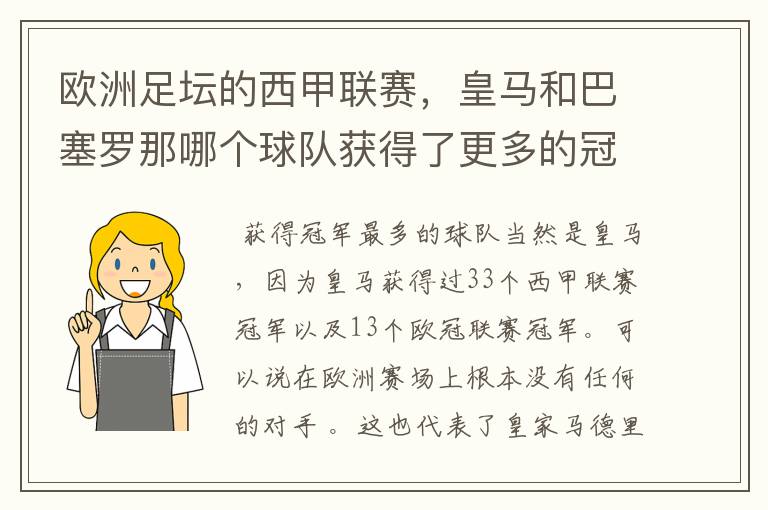 欧洲足坛的西甲联赛，皇马和巴塞罗那哪个球队获得了更多的冠

获得冠军最多的球队当然是皇马，因为皇马获得过33个西甲联赛冠军以及13个欧冠联赛冠军。可以说在欧洲赛场上根本没有任何的对手。这也代表了皇家马德里